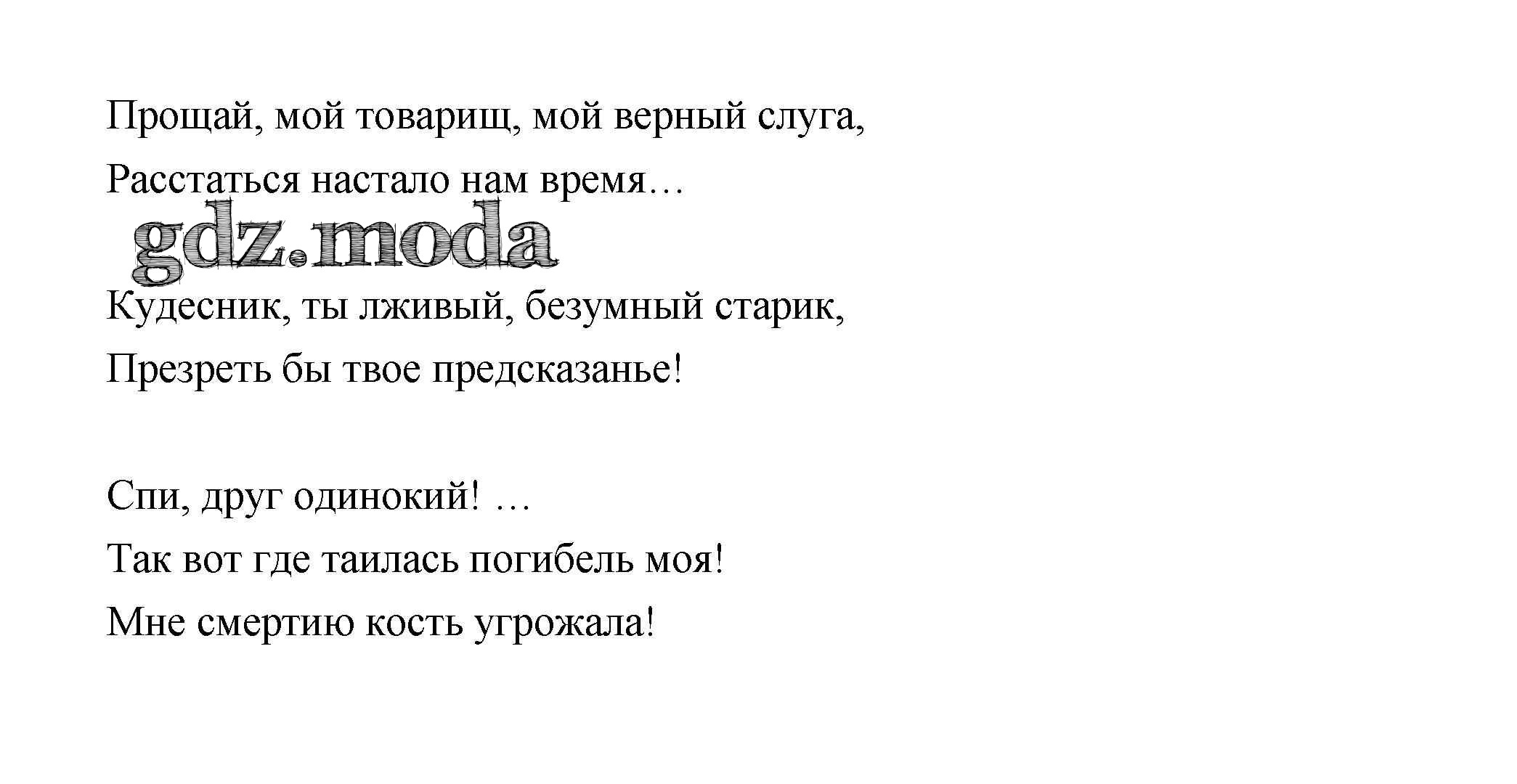 Прощай, мой товарищ, мой верный слуга,
Расстаться настало нам время…

Кудесник, ты лживый, безумный старик,
Презреть бы твое предсказанье!

Спи, друг одинокий! …
Так вот где таилась погибель моя!
Мне смертию кость угрожала!

gdz.moda